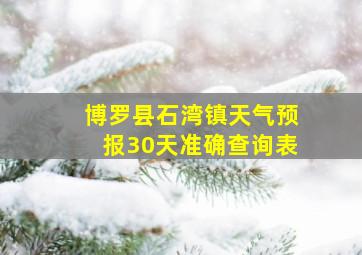 博罗县石湾镇天气预报30天准确查询表